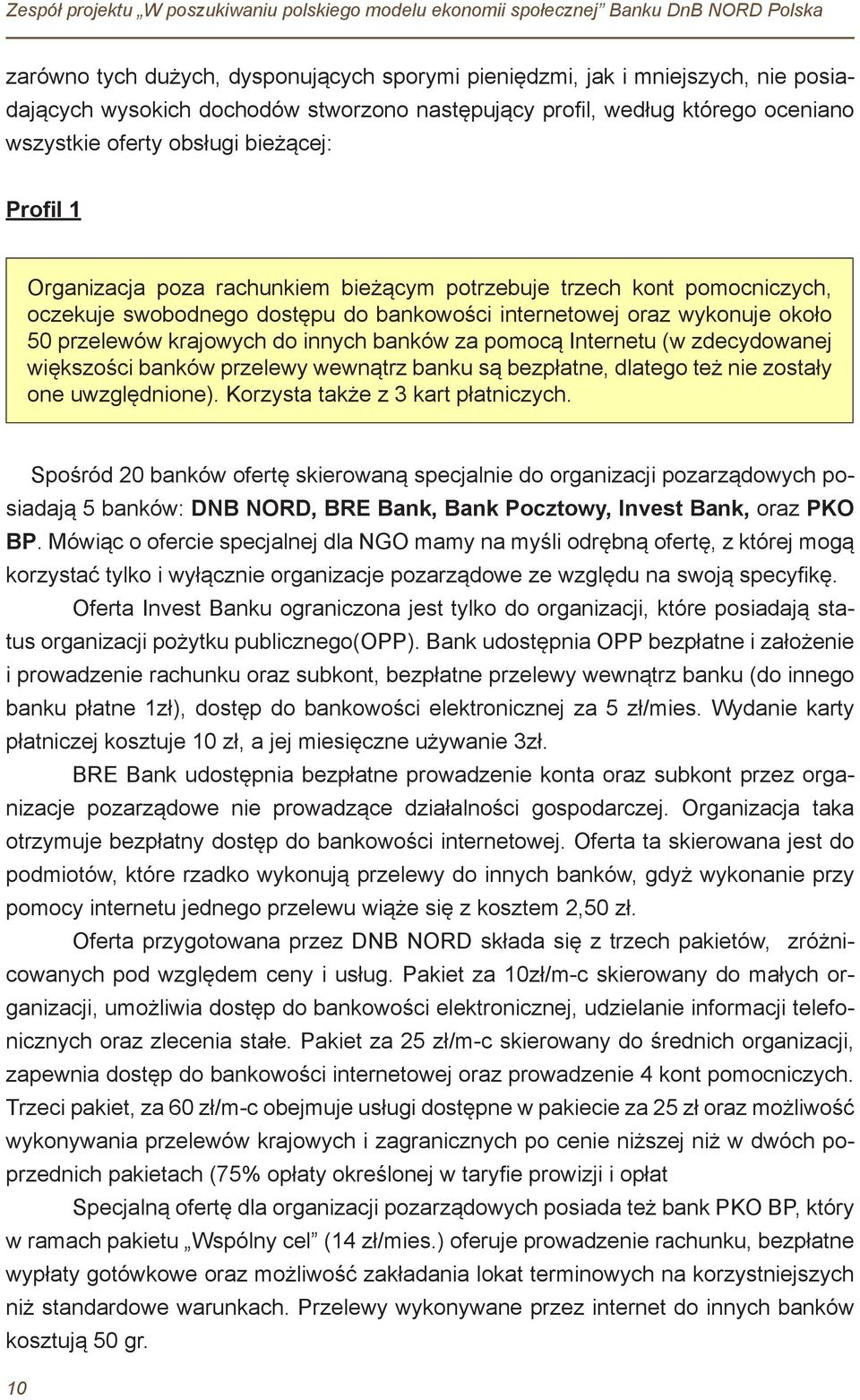 Zespół projektu „W poszukiwaniu polskiego modelu ekonomii społecznej” Banku DnB NORD Polska

zarówno tych dużych, dysponujących sporymi pieniędzmi, jak i mniejszych, nie posiadających wysokich dochodów stworzono następujący profil, według którego oceniano wszystkie oferty obsługi bieżącej:

Profil 1

Organizacja poza rachunkiem bieżącym potrzebuje trzech kont pomocniczych, oczekuje swobodnego dostępu do bankowości internetowej oraz wykonuje około 50 przelewów krajowych do innych banków za pomocą Internetu (w zdecydowanej większości banków przelewy wewnątrz banku są bezpłatne, dlatego też nie zostały one uwzględnione). Korzysta także z 3 kart płatniczych.

Spośród 20 banków ofertę skierowaną specjalnie do organizacji pozarządowych posiadają 5 banków: DNB NORD, BRE Bank, Bank Pocztowy, Invest Bank, oraz PKO BP. Mówiąc o ofercie specjalnej dla NGO mamy na myśli odrębną ofertę, z której mogą korzystać tylko i wyłącznie organizacje pozarządowe ze względu na swoją specyfikę.

Oferta Invest Banku ograniczona jest tylko do organizacji, które posiadają status organizacji pożytku publicznego(OPP). Bank udostępnia OPP bezpłatne i założenie i prowadzenie rachunku oraz subkont, bezpłatne przelewy wewnątrz banku (do innego banku płatne 1zł), dostęp do bankowości elektronicznej za 5 zł/mies. Wydanie karty płatniczej kosztuje 10 zł, a jej miesięczne używanie 3zł.

BRE Bank udostępnia bezpłatne prowadzenie konta oraz subkont przez organizacje pozarządowe nie prowadzące działalności gospodarczej. Organizacja taka otrzymuje bezpłatny dostęp do bankowości internetowej. Oferta ta skierowana jest do podmiotów, które rzadko wykonują przelewy do innych banków, gdyż wykonanie przy pomocy internetu jednego przelewu wiąże się z kosztem 2,50 zł.

Oferta przygotowana przez DNB NORD składa się z trzech pakietów, zróżnicowanych pod względem ceny i usług. Pakiet za 10zł/m-c skierowany do małych organizacji, umożliwia dostęp do bankowości elektronicznej, udzielanie informacji telefonicznych oraz zlecenia stałe. Pakiet za 25 zł/m-c skierowany do średnich organizacji, zapewnia dostęp do bankowości internetowej oraz prowadzenie 4 kont pomocniczych. Trzeci pakiet, za 60 zł/m-c obejmuje usługi dostępne w pakiecie za 25 zł oraz możliwość wykonywania przelewów krajowych i zagranicznych po cenie niższej niż w dwóch poprzednich pakietach (75% opłaty określonej w taryfie prowizji i opłat

Specjalną ofertę dla organizacji pozarządowych posiada też bank PKO BP, który w ramach pakietu „Wspólny cel” (14 zł/mies.) oferuje prowadzenie rachunku, bezpłatne wypłaty gotówkowe oraz możliwość zakładania lokat terminowych na korzystniejszych niż standardowe warunkach. Przelewy wykonywane przez internet do innych banków kosztują 50 gr.

10